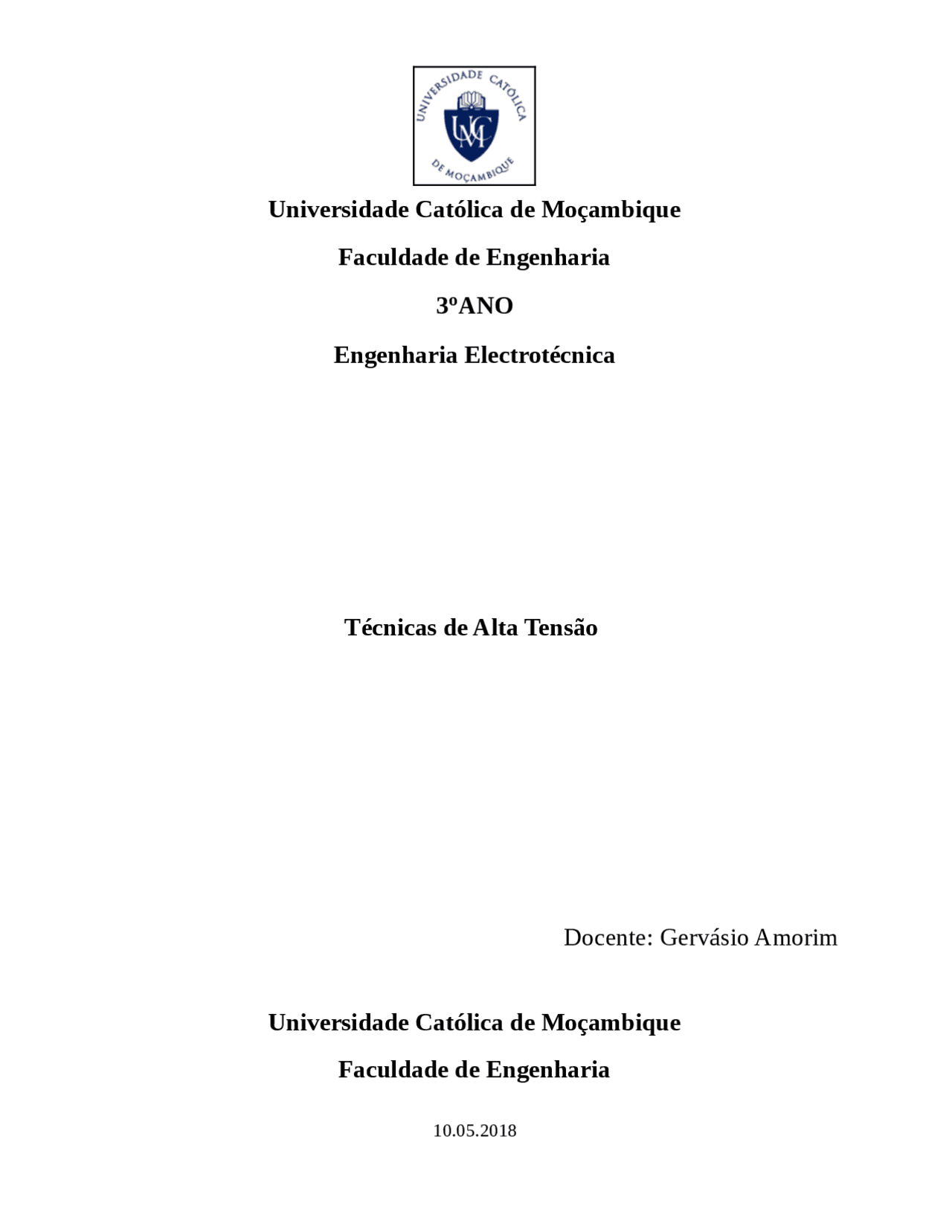 UNIVERSIDADE CATÓLICA DE MOÇAMBIQUE

UCM

Universidade Católica de Moçambique

Faculdade de Engenharia

3ºANO

Engenharia Electrotécnica

Técnicas de Alta Tensão

Docente: Gervásio Amorim

Universidade Católica de Moçambique

Faculdade de Engenharia

10.05.2018